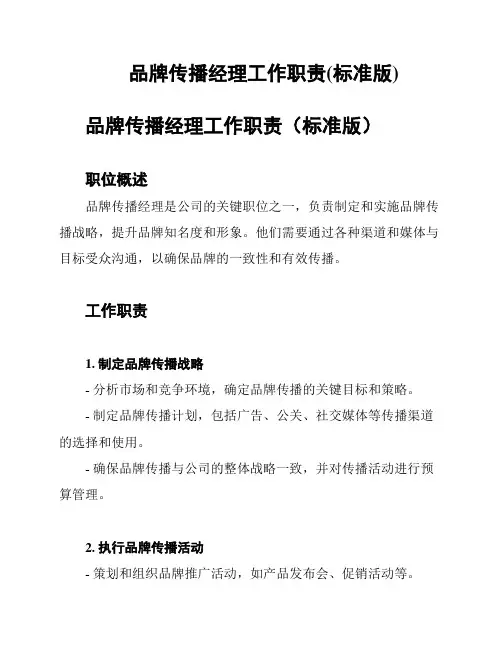 品牌传播经理工作职责(标准版)

品牌传播经理工作职责（标准版）

职位概述

品牌传播经理是公司的关键职位之一，负责制定和实施品牌传播战略，提升品牌知名度和形象。他们需要通过各种渠道和媒体与目标受众沟通，以确保品牌的一致性和有效传播。

工作职责

1. 制定品牌传播战略

- 分析市场和竞争环境，确定品牌传播的关键目标和策略。

- 制定品牌传播计划，包括广告、公关、社交媒体等传播渠道的选择和使用。

- 确保品牌传播与公司的整体战略一致，并对传播活动进行预算管理。

2. 执行品牌传播活动

- 策划和组织品牌推广活动，如产品发布会、促销活动等。